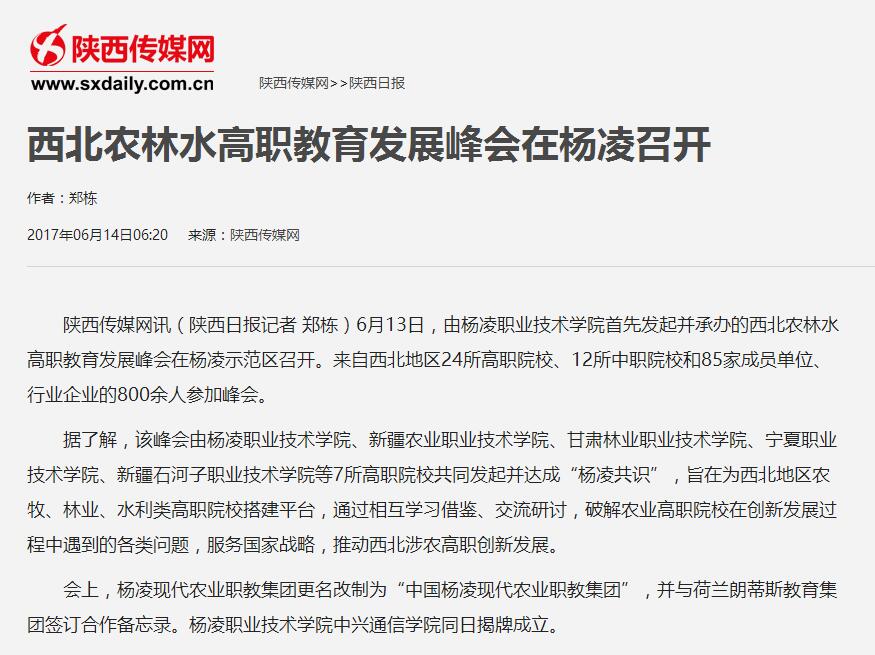 陕西传媒网
www.sxdaily.com.cn

陕西传媒网>>陕西日报

西北农林水高职教育发展峰会在杨凌召开

作者：郑栋

2017年06月14日06:20　来源：陕西传媒网

陕西传媒网讯（陕西日报记者 郑栋）6月13日，由杨凌职业技术学院首先发起并承办的西北农林水高职教育发展峰会在杨凌示范区召开。来自西北地区24所高职院校、12所中职院校和85家成员单位、行业企业的800余人参加峰会。

据了解，该峰会由杨凌职业技术学院、新疆农业职业技术学院、甘肃林业职业技术学院、宁夏职业技术学院、新疆石河子职业技术学院等7所高职院校共同发起并达成“杨凌共识”，旨在为西北地区农牧、林业、水利类高职院校搭建平台，通过相互学习借鉴、交流研讨，破解农业高职院校在创新发展过程中遇到的各类问题，服务国家战略，推动西北涉农高职创新发展。

会上，杨凌现代农业职教集团更名改制为“中国杨凌现代农业职教集团”，并与荷兰朗蒂斯教育集团签订合作备忘录。杨凌职业技术学院中兴通信学院同日揭牌成立。